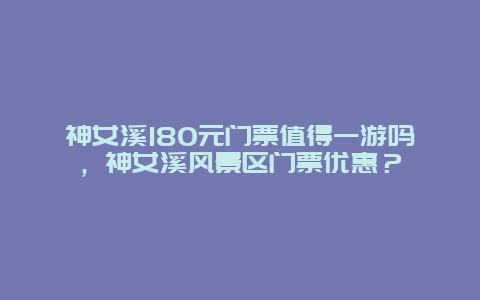 神女溪180元门票值得一游吗，神女溪风景区门票优惠？